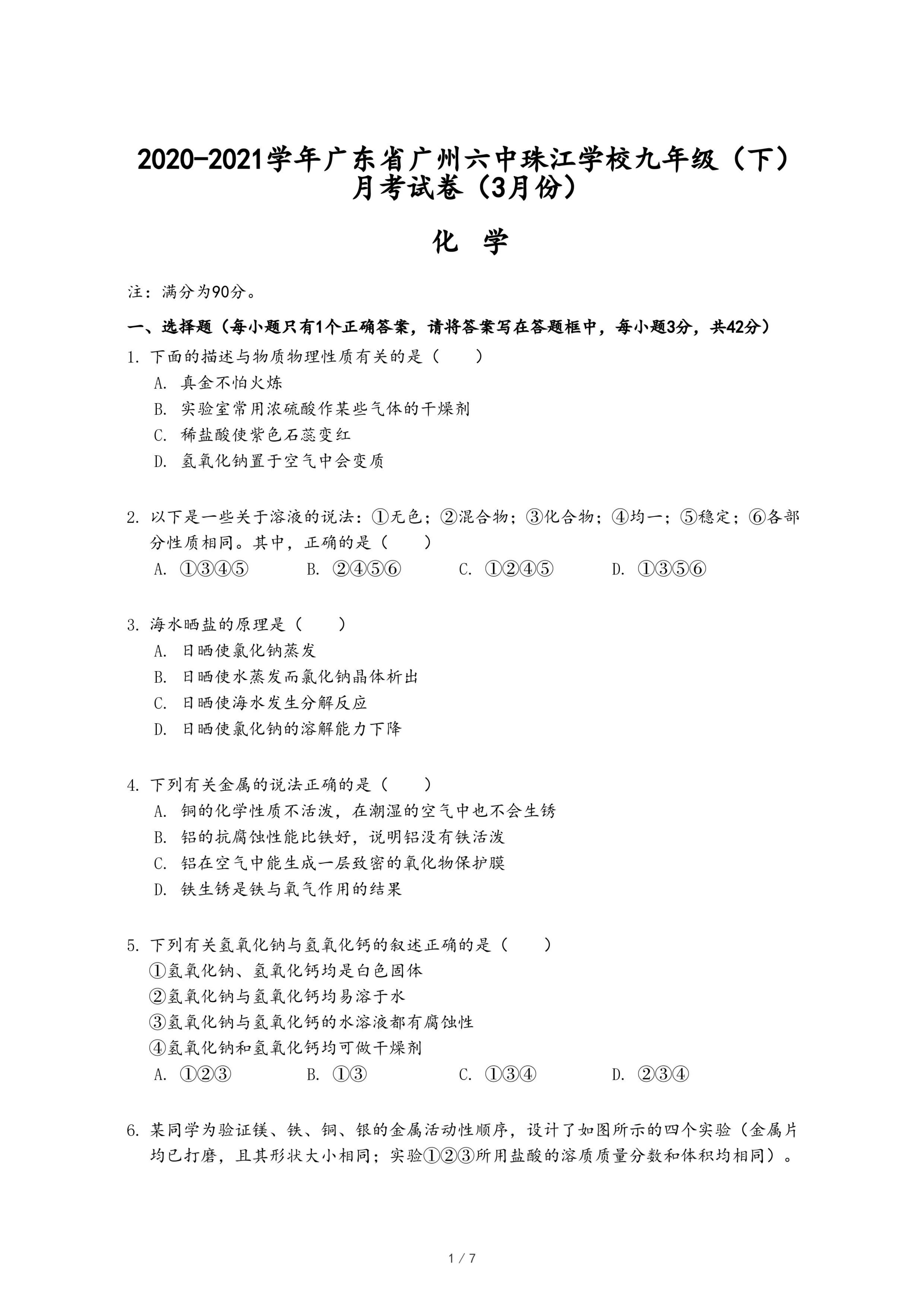 2020-2021学年广东省广州六中珠江学校九年级（下）月考试卷（3月份）

化 学

注：满分为90分。

一、选择题（每小题只有1个正确答案，请将答案写在答题框中，每小题3分，共42分）

1. 下面的描述与物质物理性质有关的是（　　）
A. 真金不怕火炼
B. 实验室常用浓硫酸作某些气体的干燥剂
C. 稀盐酸使紫色石蕊变红
D. 氢氧化钠置于空气中会变质

2. 以下是一些关于溶液的说法：①无色；②混合物；③化合物；④均一；⑤稳定；⑥各部分性质相同。其中，正确的是（　　）
A. ①③④⑤　　B. ②④⑤⑥　　C. ①②④⑤　　D. ①③⑤⑥

3. 海水晒盐的原理是（　　）
A. 日晒使氯化钠蒸发
B. 日晒使水蒸发而氯化钠晶体析出
C. 日晒使海水发生分解反应
D. 日晒使氯化钠的溶解能力下降

4. 下列有关金属的说法正确的是（　　）
A. 铜的化学性质不活泼，在潮湿的空气中也不会生锈
B. 铝的抗腐蚀性能比铁好，说明铝没有铁活泼
C. 铝在空气中能生成一层致密的氧化物保护膜
D. 铁生锈是铁与氧气作用的结果

5. 下列有关氢氧化钠与氢氧化钙的叙述正确的是（　　）
①氢氧化钠、氢氧化钙均是白色固体
②氢氧化钠与氢氧化钙均易溶于水
③氢氧化钠与氢氧化钙的水溶液都有腐蚀性
④氢氧化钠和氢氧化钙均可做干燥剂
A. ①②③　　B. ①③　　C. ①③④　　D. ②③④

6. 某同学为验证镁、铁、铜、银的金属活动性顺序，设计了如图所示的四个实验（金属片均已打磨，且其形状大小相同；实验①②③所用盐酸的溶质质量分数和体积均相同）。

1 / 7